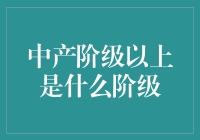 中产阶级以上是什么阶级